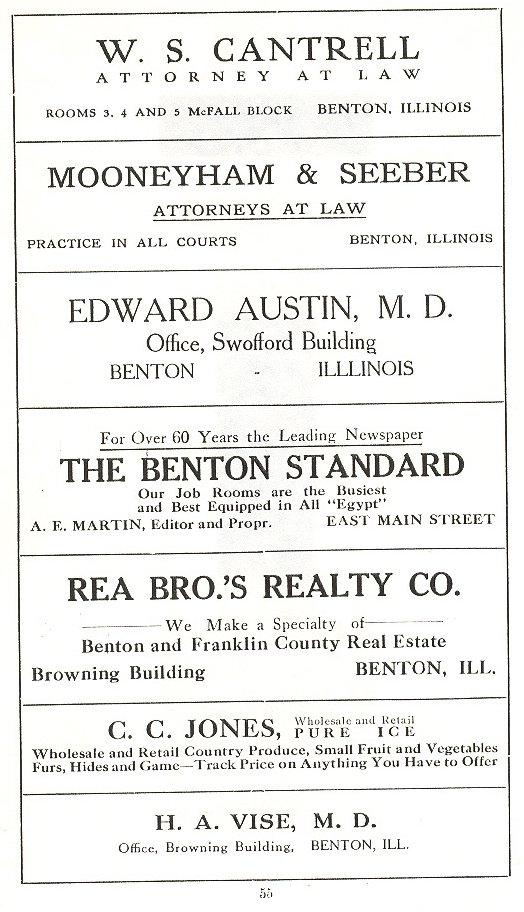 W. S. CANTRELL
ATTORNEY AT LAW

ROOMS 3, 4 AND 5 McFALL BLOCK BENTON, ILLINOIS

MOONEYHAM & SEEBER
ATTORNEYS AT LAW

PRACTICE IN ALL COURTS BENTON, ILLINOIS

EDWARD AUSTIN, M. D.
Office, Swofford Building
BENTON - ILLLINOIS

For Over 60 Years the Leading Newspaper
THE BENTON STANDARD
Our Job Rooms are the Busiest and Best Equipped in All "Egypt"
A. E. MARTIN, Editor and Propr. EAST MAIN STREET

REA BRO.'S REALTY CO.
We Make a Specialty of
Benton and Franklin County Real Estate
Browning Building BENTON, ILL.

C. C. JONES, Wholesale and Retail PURE ICE
Wholesale and Retail Country Produce, Small Fruit and Vegetables
Furs, Hides and Game—Track Price on Anything You Have to Offer

H. A. VISE, M. D.
Office, Browning Building, BENTON, ILL.

55